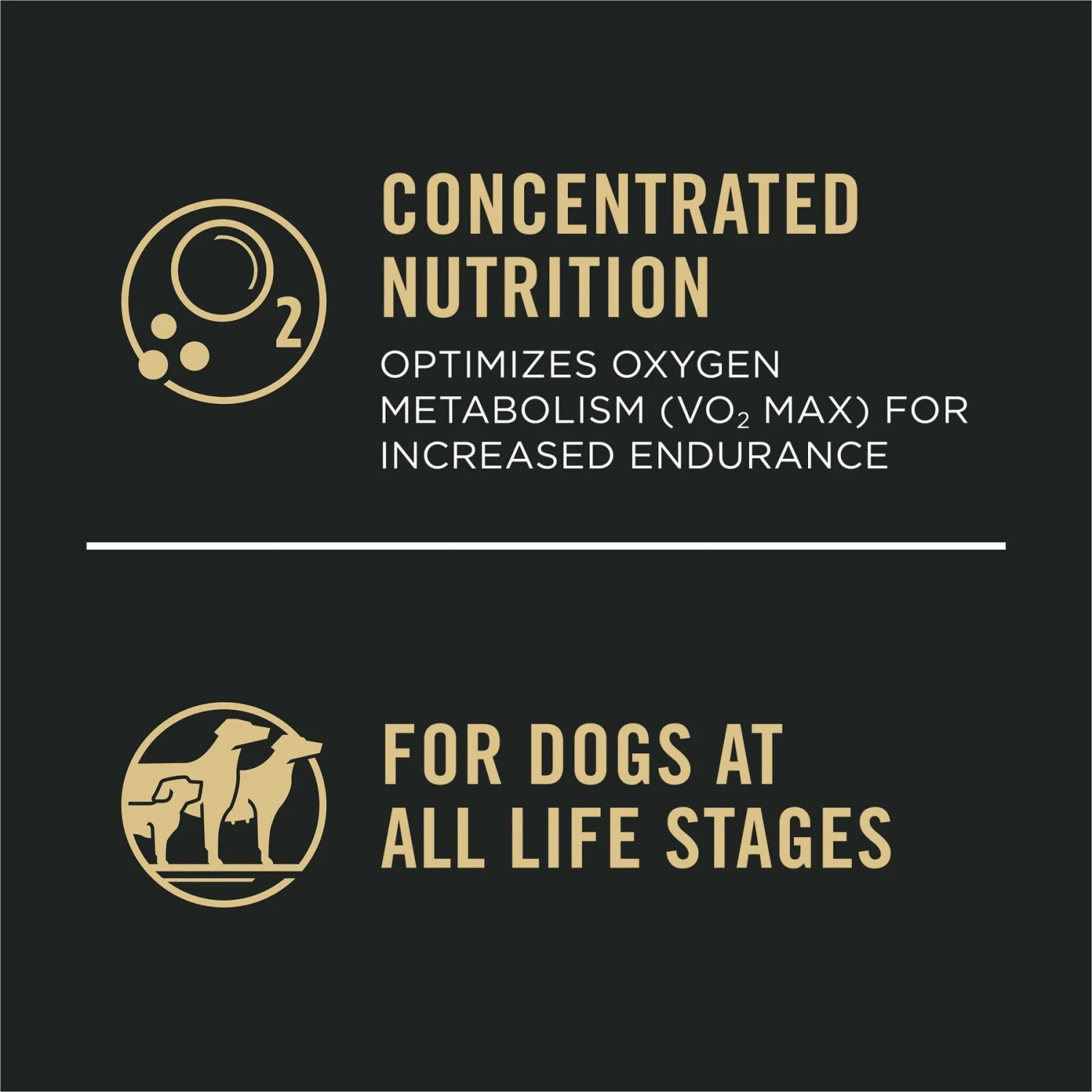 $O_2$

CONCENTRATED NUTRITION

OPTIMIZES OXYGEN METABOLISM ($VO_2$ MAX) FOR INCREASED ENDURANCE

FOR DOGS AT ALL LIFE STAGES